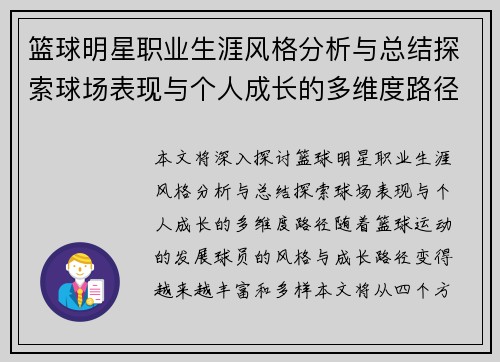 篮球明星职业生涯风格分析与总结探索球场表现与个人成长的多维度路径

本文将深入探讨篮球明星职业生涯风格分析与总结探索球场表现与个人成长的多维度路径随着篮球运动的发展球员的风格与成长路径变得越来越丰富和多样本文将从四个方